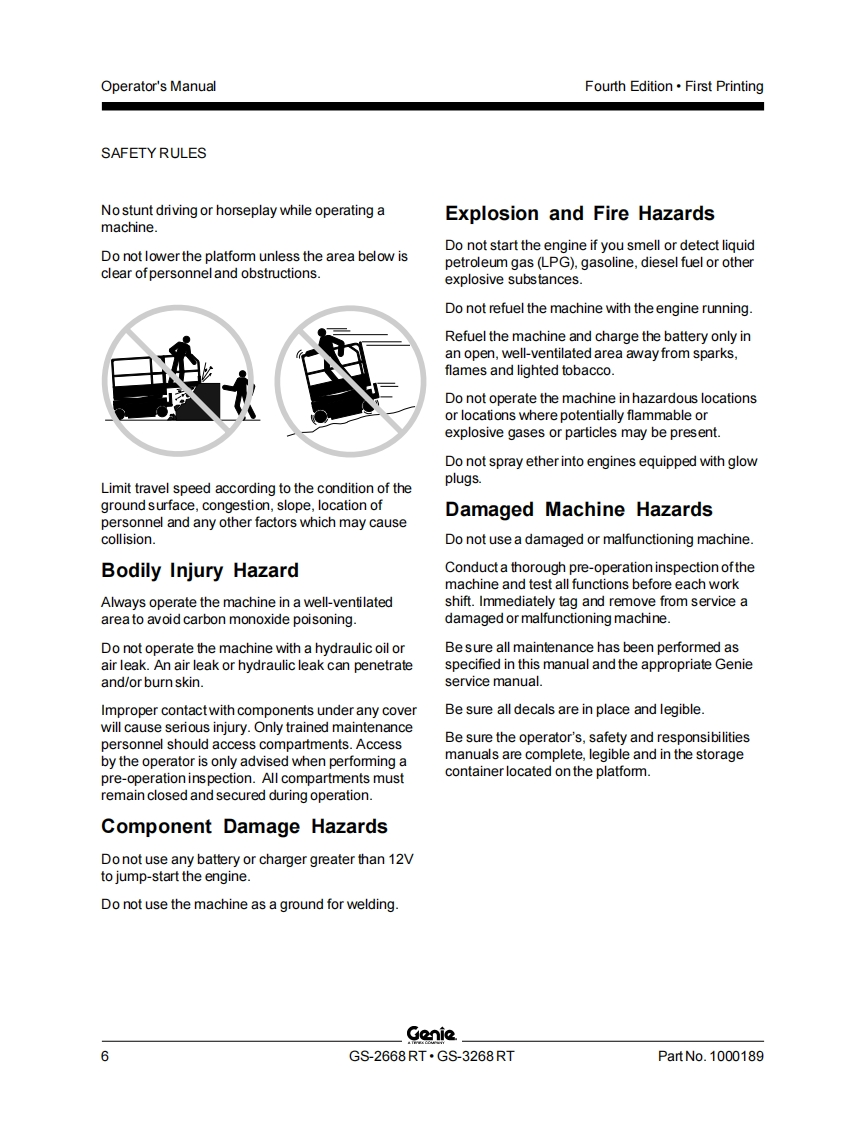 Operator's Manual

Fourth Edition • First Printing

SAFETY RULES

No stunt driving or horseplay while operating a machine.

Do not lower the platform unless the area below is clear of personnel and obstructions.

Limit travel speed according to the condition of the ground surface, congestion, slope, location of personnel and any other factors which may cause collision.

Bodily Injury Hazard

Always operate the machine in a well-ventilated area to avoid carbon monoxide poisoning.

Do not operate the machine with a hydraulic oil or air leak. An air leak or hydraulic leak can penetrate and/or burn skin.

Improper contact with components under any cover will cause serious injury. Only trained maintenance personnel should access compartments. Access by the operator is only advised when performing a pre-operation inspection. All compartments must remain closed and secured during operation.

Component Damage Hazards

Do not use any battery or charger greater than 12V to jump-start the engine.

Do not use the machine as a ground for welding.

Explosion and Fire Hazards

Do not start the engine if you smell or detect liquid petroleum gas (LPG), gasoline, diesel fuel or other explosive substances.

Do not refuel the machine with the engine running.

Refuel the machine and charge the battery only in an open, well-ventilated area away from sparks, flames and lighted tobacco.

Do not operate the machine in hazardous locations or locations where potentially flammable or explosive gases or particles may be present.

Do not spray ether into engines equipped with glow plugs.

Damaged Machine Hazards

Do not use a damaged or malfunctioning machine.

Conduct a thorough pre-operation inspection of the machine and test all functions before each work shift. Immediately tag and remove from service a damaged or malfunctioning machine.

Be sure all maintenance has been performed as specified in this manual and the appropriate Genie service manual.

Be sure all decals are in place and legible.

Be sure the operator's, safety and responsibilities manuals are complete, legible and in the storage container located on the platform.

Genie
A TEREX COMPANY

6

GS-2668 RT • GS-3268 RT

Part No. 1000189